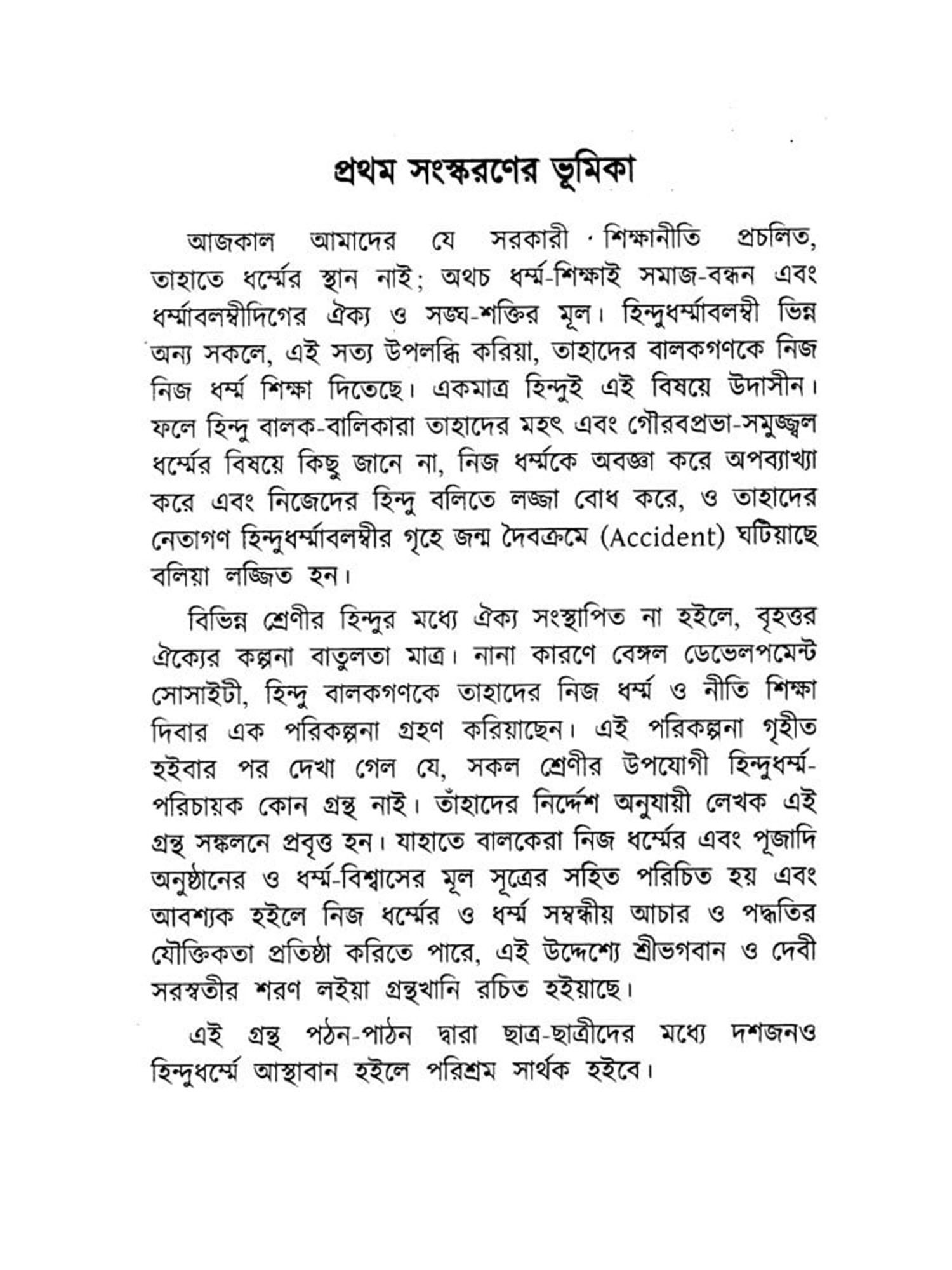 প্রথম সংস্করণের ভূমিকা

আজকাল আমাদের যে সরকারী শিক্ষানীতি প্রচলিত, তাহাতে ধর্ম্মের স্থান নাই; অথচ ধর্ম্ম-শিক্ষাই সমাজ-বন্ধন এবং ধর্ম্মাবলম্বীদিগের ঐক্য ও সঙ্ঘ-শক্তির মূল। হিন্দুধর্ম্মাবলম্বী ভিন্ন অন্য সকলে, এই সত্য উপলব্ধি করিয়া, তাহাদের বালকগণকে নিজ নিজ ধর্ম্ম শিক্ষা দিতেছে। একমাত্র হিন্দুই এই বিষয়ে উদাসীন। ফলে হিন্দু বালক-বালিকারা তাহাদের মহৎ এবং গৌরবপ্রভা-সমুজ্জ্বল ধর্ম্মের বিষয়ে কিছু জানে না, নিজ ধর্ম্মকে অবজ্ঞা করে অপব্যাখ্যা করে এবং নিজেদের হিন্দু বলিতে লজ্জা বোধ করে, ও তাহাদের নেতাগণ হিন্দুধর্ম্মাবলম্বীর গৃহে জন্ম দৈবক্রমে (Accident) ঘটিয়াছে বলিয়া লজ্জিত হন।

বিভিন্ন শ্রেণীর হিন্দুর মধ্যে ঐক্য সংস্থাপিত না হইলে, বৃহত্তর ঐক্যের কল্পনা বাতুলতা মাত্র। নানা কারণে বেঙ্গল ডেভেলপমেন্ট সোসাইটী, হিন্দু বালকগণকে তাহাদের নিজ ধর্ম্ম ও নীতি শিক্ষা দিবার এক পরিকল্পনা গ্রহণ করিয়াছেন। এই পরিকল্পনা গৃহীত হইবার পর দেখা গেল যে, সকল শ্রেণীর উপযোগী হিন্দুধর্ম্ম-পরিচায়ক কোন গ্রন্থ নাই। তাঁহাদের নির্দ্দেশ অনুযায়ী লেখক এই গ্রন্থ সঙ্কলনে প্রবৃত্ত হন। যাহাতে বালকেরা নিজ ধর্ম্মের এবং পূজাদি অনুষ্ঠানের ও ধর্ম্ম-বিশ্বাসের মূল সূত্রের সহিত পরিচিত হয় এবং আবশ্যক হইলে নিজ ধর্ম্মের ও ধর্ম্ম সম্বন্ধীয় আচার ও পদ্ধতির যৌক্তিকতা প্রতিষ্ঠা করিতে পারে, এই উদ্দেশ্যে শ্রীভগবান ও দেবী সরস্বতীর শরণ লইয়া গ্রন্থখানি রচিত হইয়াছে।

এই গ্রন্থ পঠন-পাঠন দ্বারা ছাত্র-ছাত্রীদের মধ্যে দশজনও হিন্দুধর্ম্মে আস্থাবান হইলে পরিশ্রম সার্থক হইবে।